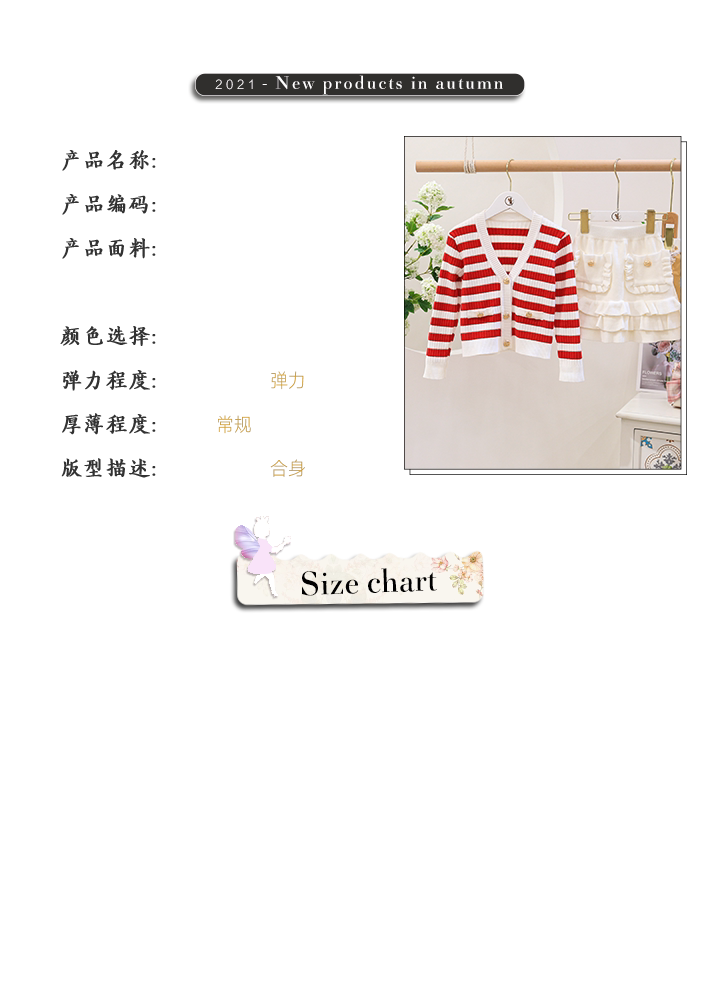 2021 - New products in autumn

产品名称:

产品编码:

产品面料:

颜色选择:

弹力程度: 弹力

厚薄程度: 常规

版型描述: 合身

Size chart